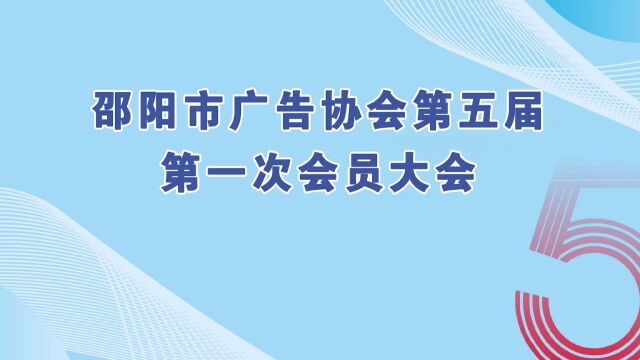 邵阳市广告协会第五届
第一次会员大会

5